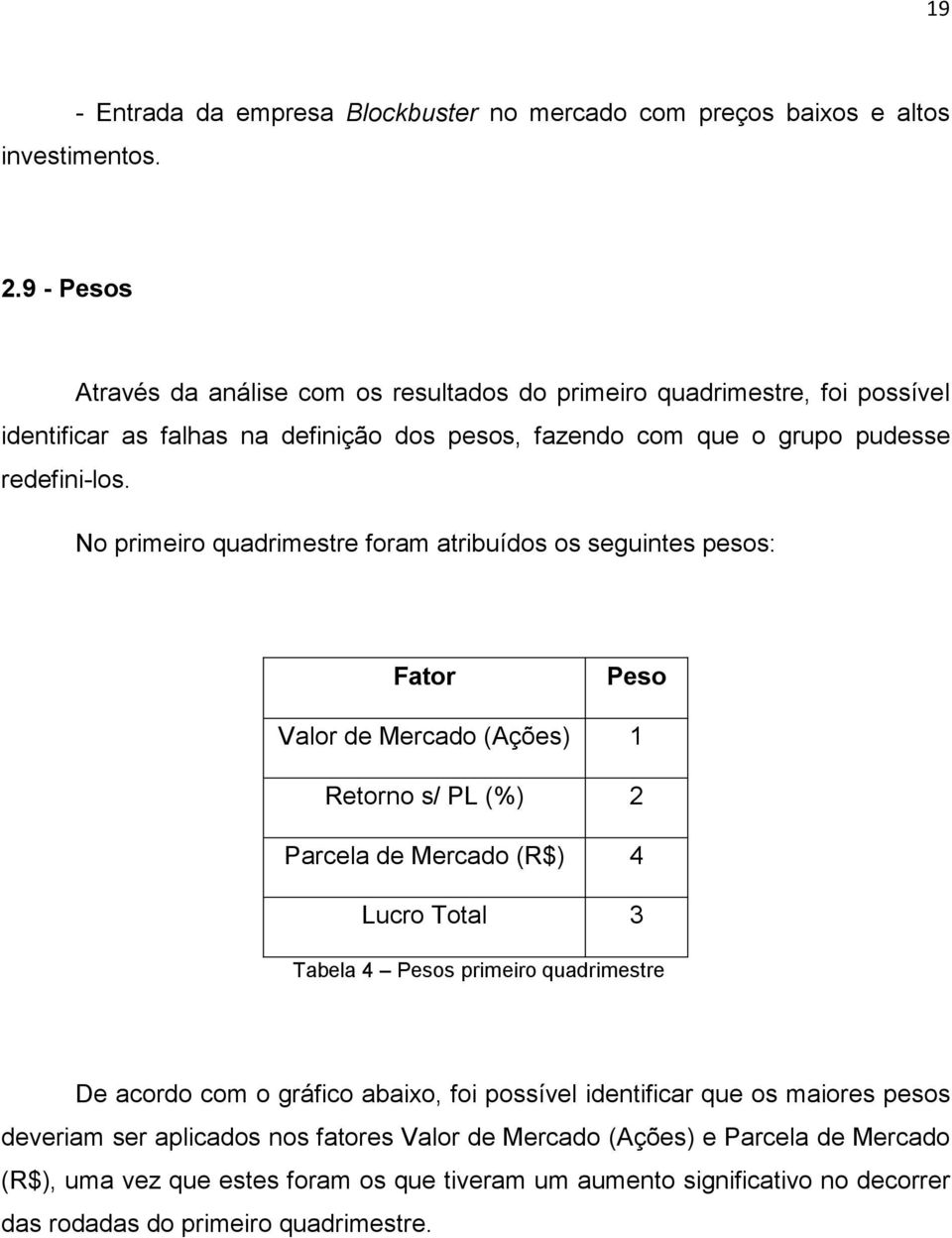 19

- Entrada da empresa Blockbuster no mercado com preços baixos e altos investimentos.

2.9 - Pesos

Através da análise com os resultados do primeiro quadrimestre, foi possível identificar as falhas na definição dos pesos, fazendo com que o grupo pudesse redefini-los.

No primeiro quadrimestre foram atribuídos os seguintes pesos:

| Fator | Peso |
|---|---|
| Valor de Mercado (Ações) | 1 |
| Retorno s/ PL (%) | 2 |
| Parcela de Mercado (R$) | 4 |
| Lucro Total | 3 |

Tabela 4 – Pesos primeiro quadrimestre

De acordo com o gráfico abaixo, foi possível identificar que os maiores pesos deveriam ser aplicados nos fatores Valor de Mercado (Ações) e Parcela de Mercado (R$), uma vez que estes foram os que tiveram um aumento significativo no decorrer das rodadas do primeiro quadrimestre.